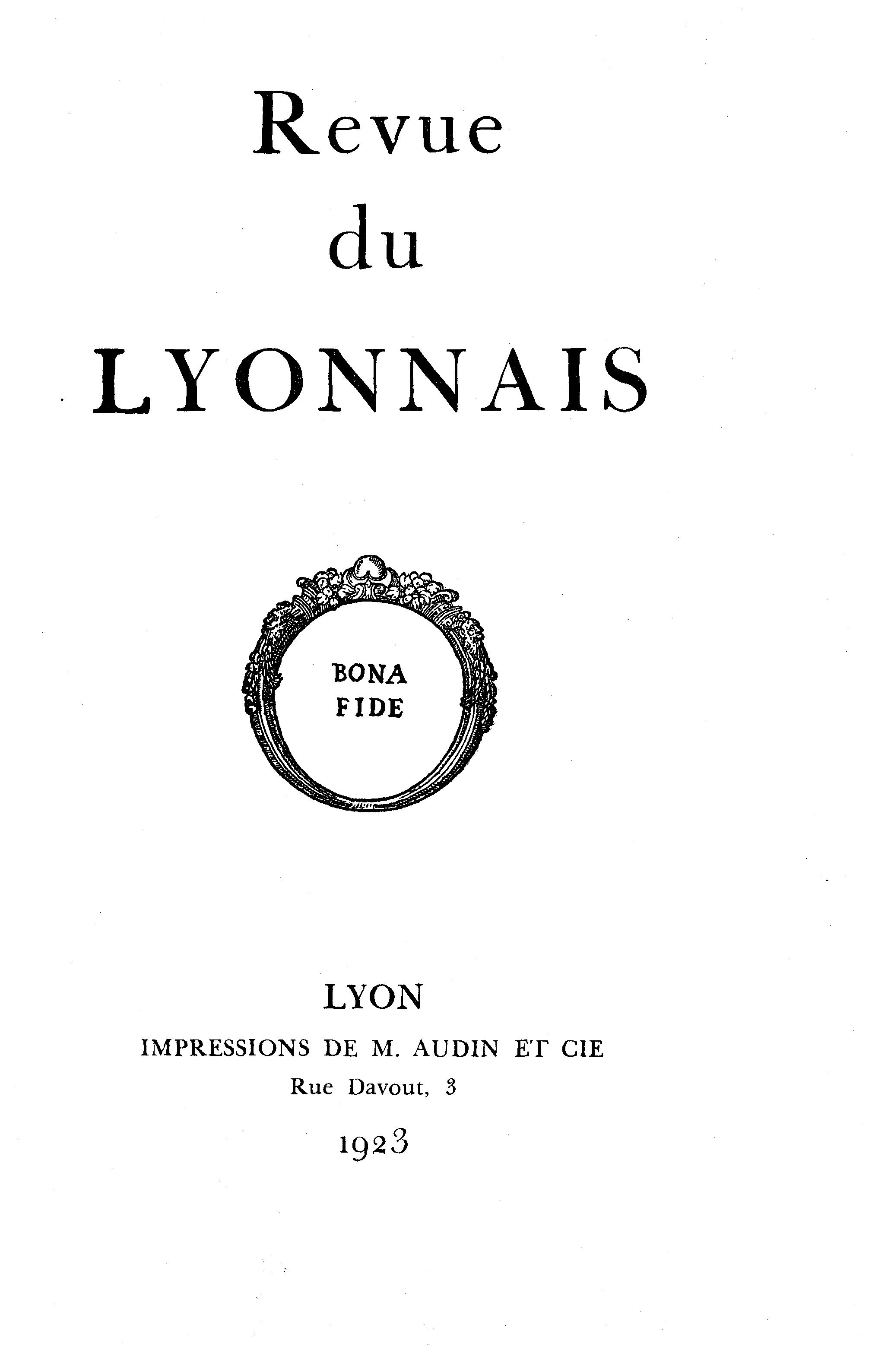 Revue
du
LYONNAIS

BONA
FIDE

LYON
IMPRESSIONS DE M. AUDIN ET CIE
Rue Davout, 3
1923